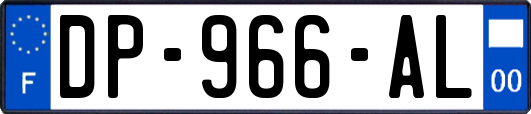 F

DP-966-AL

00